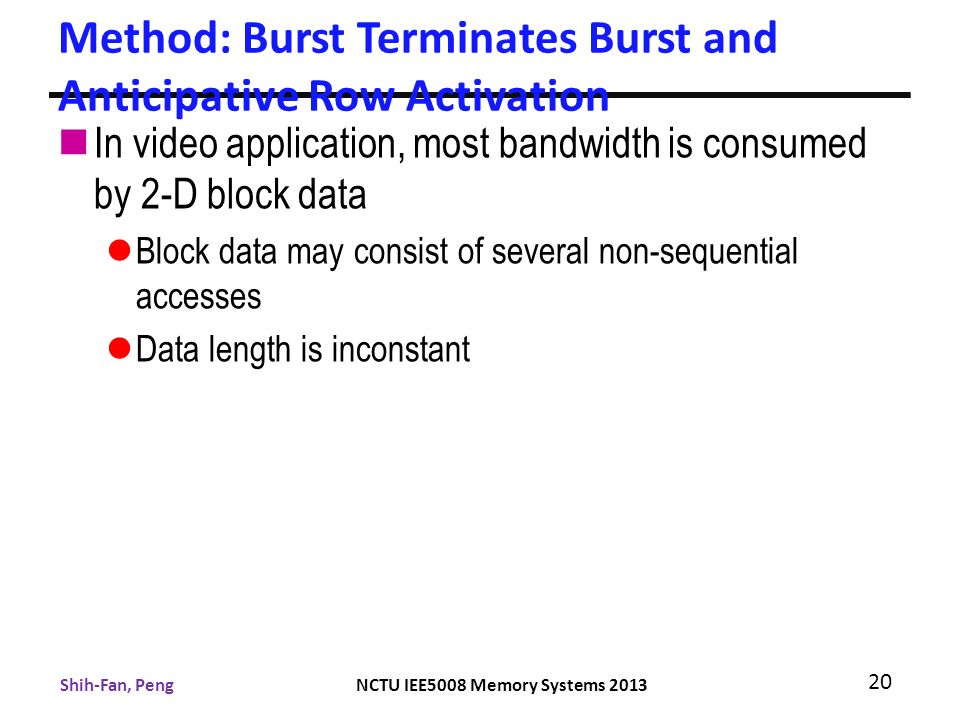 Method: Burst Terminates Burst and Anticipative Row Activation

In video application, most bandwidth is consumed by 2-D block data

Block data may consist of several non-sequential accesses

Data length is inconstant

Shih-Fan, Peng

NCTU IEE5008 Memory Systems 2013

20